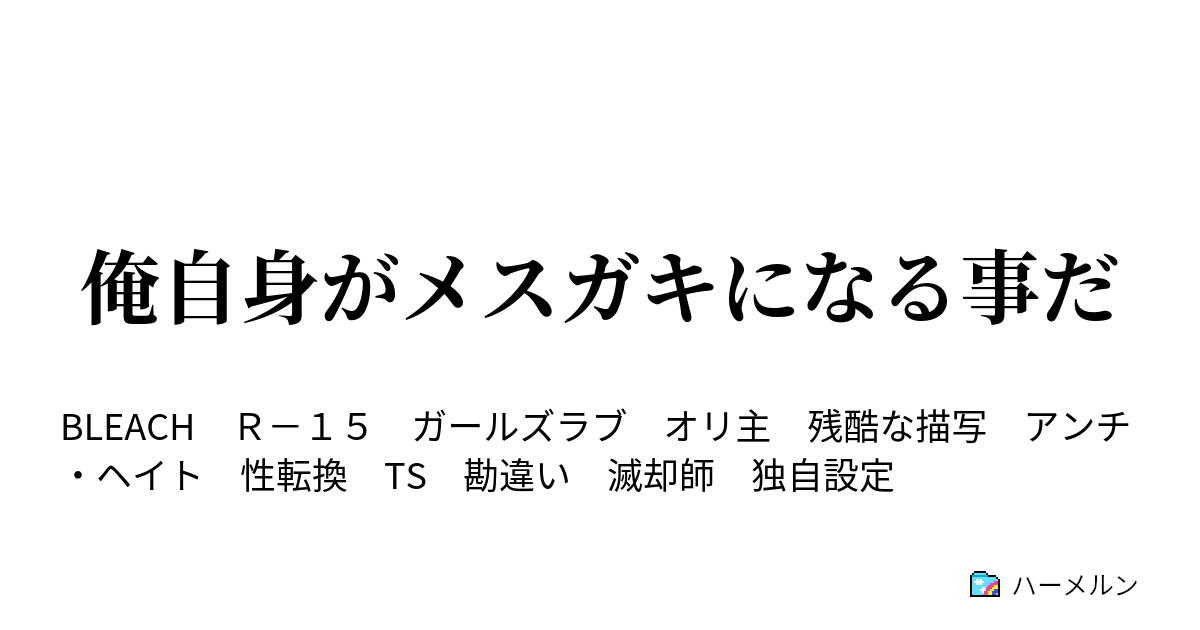 俺自身がメスガキになる事だ

BLEACH　Ｒ－１５　ガールズラブ　オリ主　残酷な描写　アンチ・ヘイト　性転換　TS　勘違い　滅却師　独自設定

ハーメルン